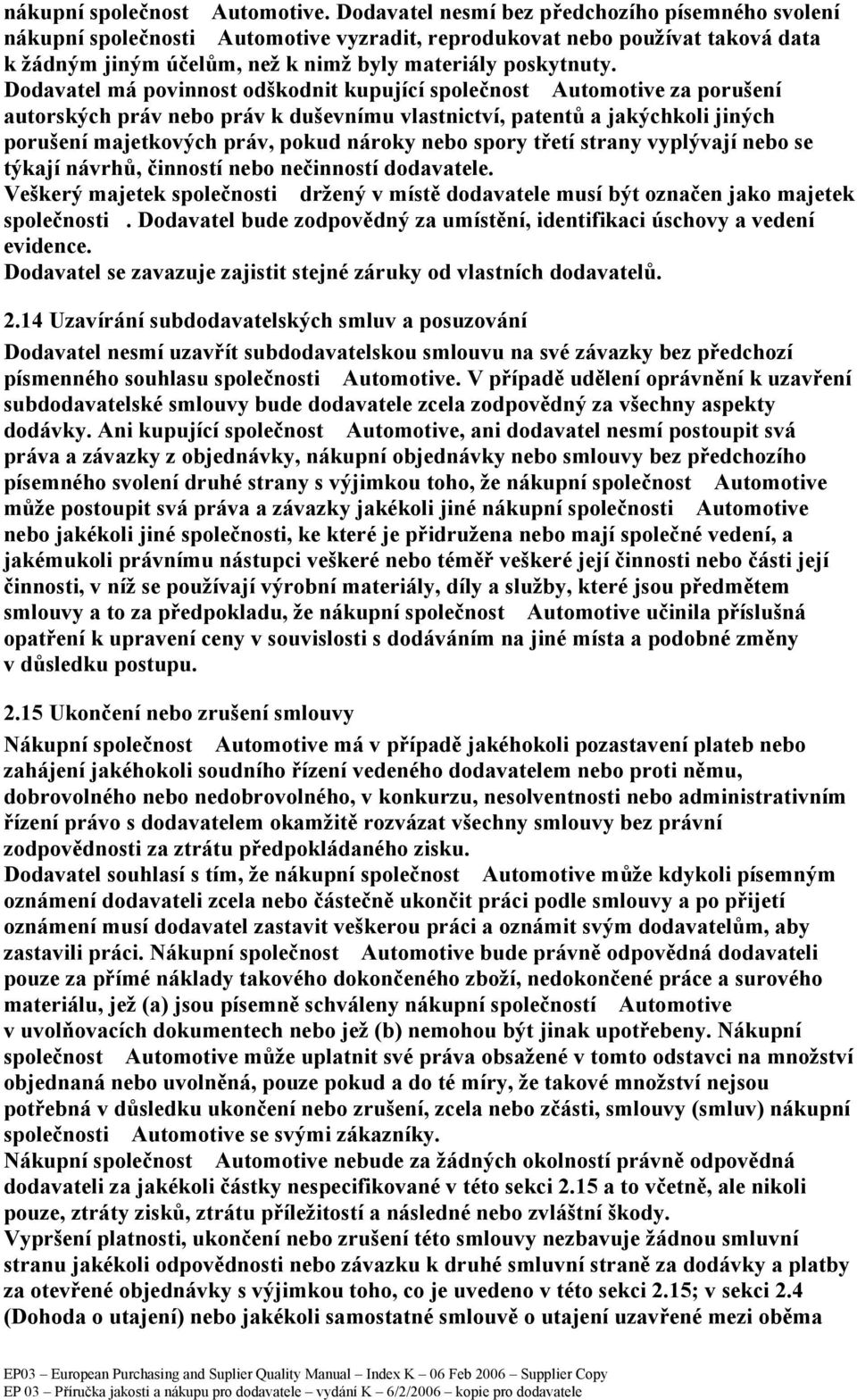 nákupní společnost Automotive. Dodavatel nesmí bez předchozího písemného svolení nákupní společnosti Automotive vyzradit, reprodukovat nebo používat taková data k žádným jiným účelům, než k nimž byly materiály poskytnuty.
Dodavatel má povinnost odškodnit kupující společnost Automotive za porušení autorských práv nebo práv k duševnímu vlastnictví, patentů a jakýchkoli jiných porušení majetkových práv, pokud nároky nebo spory třetí strany vyplývají nebo se týkají návrhů, činností nebo nečinností dodavatele.
Veškerý majetek společnosti držený v místě dodavatele musí být označen jako majetek společnosti . Dodavatel bude zodpovědný za umístění, identifikaci úschovy a vedení evidence.
Dodavatel se zavazuje zajistit stejné záruky od vlastních dodavatelů.

2.14 Uzavírání subdodavatelských smluv a posuzování

Dodavatel nesmí uzavřít subdodavatelskou smlouvu na své závazky bez předchozí písmenného souhlasu společnosti Automotive. V případě udělení oprávnění k uzavření subdodavatelské smlouvy bude dodavatele zcela zodpovědný za všechny aspekty dodávky. Ani kupující společnost Automotive, ani dodavatel nesmí postoupit svá práva a závazky z objednávky, nákupní objednávky nebo smlouvy bez předchozího písemného svolení druhé strany s výjimkou toho, že nákupní společnost Automotive může postoupit svá práva a závazky jakékoli jiné nákupní společnosti Automotive nebo jakékoli jiné společnosti, ke které je přidružena nebo mají společné vedení, a jakémukoli právnímu nástupci veškeré nebo téměř veškeré její činnosti nebo části její činnosti, v níž se používají výrobní materiály, díly a služby, které jsou předmětem smlouvy a to za předpokladu, že nákupní společnost Automotive učinila příslušná opatření k upravení ceny v souvislosti s dodáváním na jiné místa a podobné změny v důsledku postupu.

2.15 Ukončení nebo zrušení smlouvy

Nákupní společnost Automotive má v případě jakéhokoli pozastavení plateb nebo zahájení jakéhokoli soudního řízení vedeného dodavatelem nebo proti němu, dobrovolného nebo nedobrovolného, v konkurzu, nesolventnosti nebo administrativním řízení právo s dodavatelem okamžitě rozvázat všechny smlouvy bez právní zodpovědnosti za ztrátu předpokládaného zisku.
Dodavatel souhlasí s tím, že nákupní společnost Automotive může kdykoli písemným oznámení dodavateli zcela nebo částečně ukončit práci podle smlouvy a po přijetí oznámení musí dodavatel zastavit veškerou práci a oznámit svým dodavatelům, aby zastavili práci. Nákupní společnost Automotive bude právně odpovědná dodavateli pouze za přímé náklady takového dokončeného zboží, nedokončené práce a surového materiálu, jež (a) jsou písemně schváleny nákupní společností Automotive v uvolňovacích dokumentech nebo jež (b) nemohou být jinak upotřebeny. Nákupní společnost Automotive může uplatnit své práva obsažené v tomto odstavci na množství objednaná nebo uvolněná, pouze pokud a do té míry, že takové množství nejsou potřebná v důsledku ukončení nebo zrušení, zcela nebo zčásti, smlouvy (smluv) nákupní společnosti Automotive se svými zákazníky.
Nákupní společnost Automotive nebude za žádných okolností právně odpovědná dodavateli za jakékoli částky nespecifikované v této sekci 2.15 a to včetně, ale nikoli pouze, ztráty zisků, ztrátu příležitostí a následné nebo zvláštní škody.
Vypršení platnosti, ukončení nebo zrušení této smlouvy nezbavuje žádnou smluvní stranu jakékoli odpovědnosti nebo závazku k druhé smluvní straně za dodávky a platby za otevřené objednávky s výjimkou toho, co je uvedeno v této sekci 2.15; v sekci 2.4 (Dohoda o utajení) nebo jakékoli samostatné smlouvě o utajení uzavřené mezi oběma

EP03 – European Purchasing and Suplier Quality Manual – Index K – 06 Feb 2006 – Supplier Copy
EP 03 – Příručka jakosti a nákupu pro dodavatele – vydání K – 6/2/2006 – kopie pro dodavatele